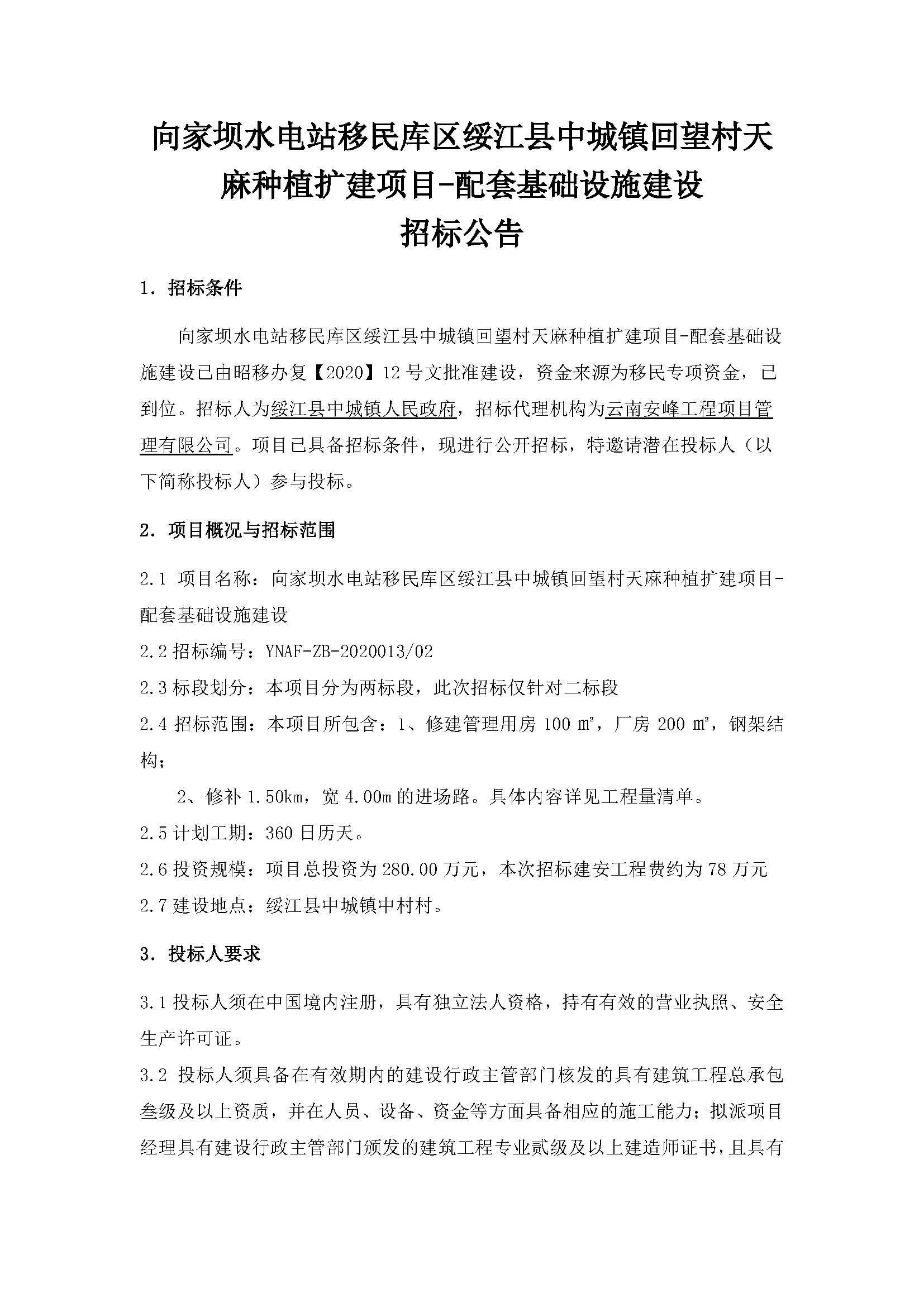 向家坝水电站移民库区绥江县中城镇回望村天麻种植扩建项目-配套基础设施建设
招标公告

1. 招标条件

向家坝水电站移民库区绥江县中城镇回望村天麻种植扩建项目-配套基础设施建设已由昭移办复【2020】12号文批准建设，资金来源为移民专项资金，已到位。招标人为绥江县中城镇人民政府，招标代理机构为云南安峰工程项目管理有限公司。项目已具备招标条件，现进行公开招标，特邀请潜在投标人（以下简称投标人）参与投标。

2. 项目概况与招标范围

2.1 项目名称：向家坝水电站移民库区绥江县中城镇回望村天麻种植扩建项目-配套基础设施建设
2.2 招标编号：YNAF-ZB-2020013/02
2.3 标段划分：本项目分为两标段，此次招标仅针对二标段
2.4 招标范围：本项目所包含：1、修建管理用房 100 ㎡，厂房 200 ㎡，钢架结构；
2、修补 1.50km，宽 4.00m 的进场路。具体内容详见工程量清单。
2.5 计划工期：360 日历天。
2.6 投资规模：项目总投资为 280.00 万元，本次招标建安工程费约为 78 万元
2.7 建设地点：绥江县中城镇中村村。

3. 投标人要求

3.1 投标人须在中国境内注册，具有独立法人资格，持有有效的营业执照、安全生产许可证。
3.2 投标人须具备在有效期内的建设行政主管部门核发的具有建筑工程总承包叁级及以上资质，并在人员、设备、资金等方面具备相应的施工能力；拟派项目经理具有建设行政主管部门颁发的建筑工程专业贰级及以上建造师证书，且具有